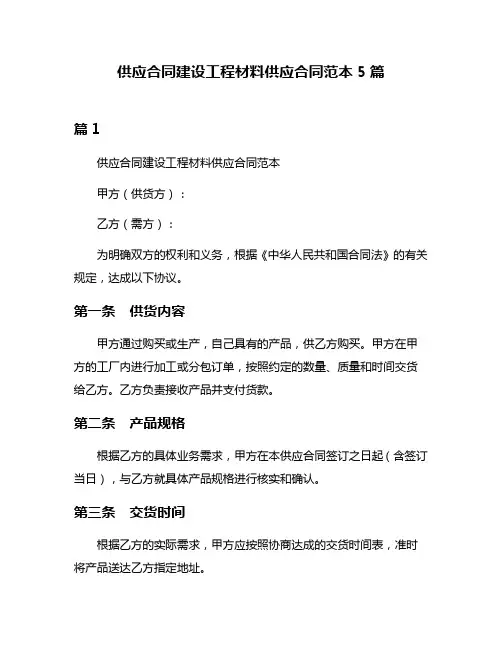 供应合同建设工程材料供应合同范本 5 篇

篇 1

供应合同建设工程材料供应合同范本

甲方（供货方）：

乙方（需方）：

为明确双方的权利和义务，根据《中华人民共和国合同法》的有关规定，达成以下协议。

第一条　供货内容

甲方通过购买或生产，自己具有的产品，供乙方购买。甲方在甲方的工厂内进行加工或分包订单，按照约定的数量、质量和时间交货给乙方。乙方负责接收产品并支付货款。

第二条　产品规格

根据乙方的具体业务需求，甲方在本供应合同签订之日起（含签订当日），与乙方就具体产品规格进行核实和确认。

第三条　交货时间

根据乙方的实际需求，甲方应按照协商达成的交货时间表，准时将产品送达乙方指定地址。